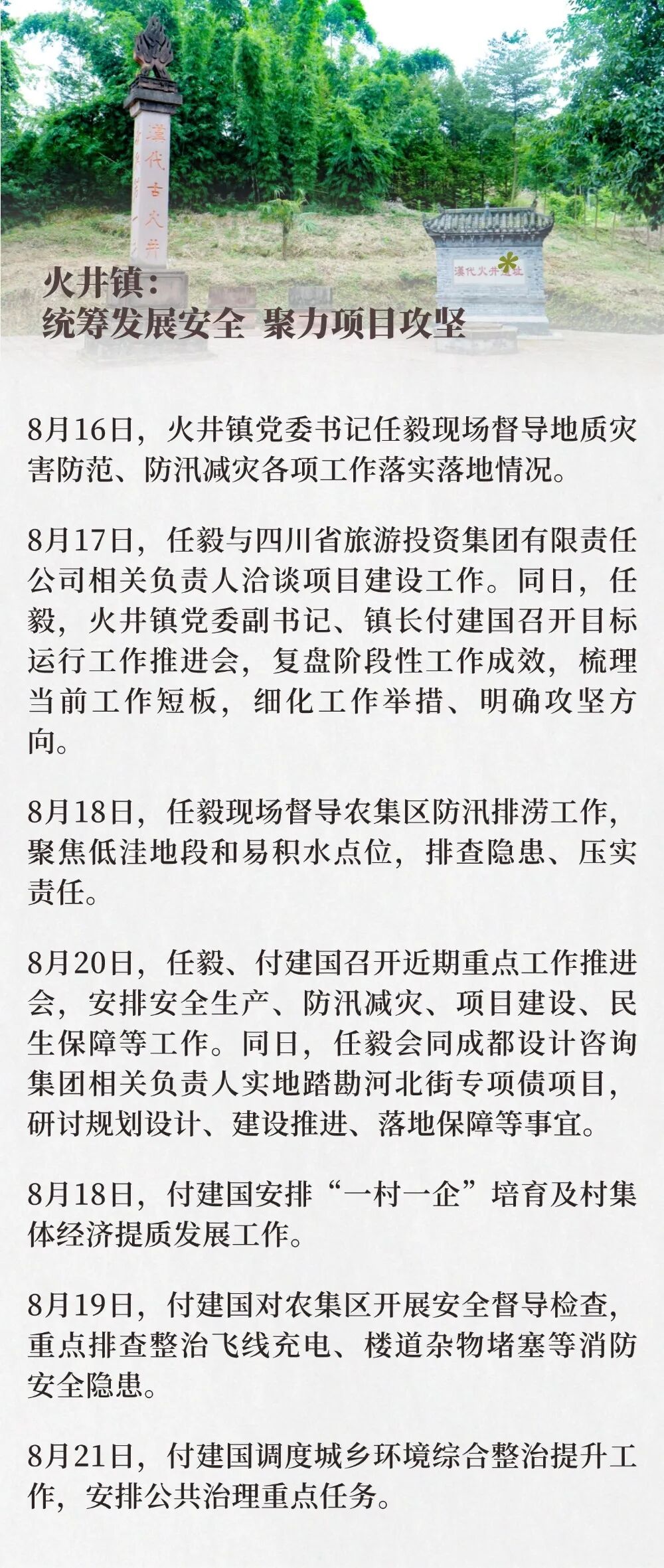 漢代古火井

漢代火井遺址

火井镇：
统筹发展安全 聚力项目攻坚

8月16日，火井镇党委书记任毅现场督导地质灾害防范、防汛减灾各项工作落实落地情况。

8月17日，任毅与四川省旅游投资集团有限责任公司相关负责人洽谈项目建设工作。同日，任毅，火井镇党委副书记、镇长付建国召开目标运行工作推进会，复盘阶段性工作成效，梳理当前工作短板，细化工作举措、明确攻坚方向。

8月18日，任毅现场督导农集区防汛排涝工作，聚焦低洼地段和易积水点位，排查隐患、压实责任。

8月20日，任毅、付建国召开近期重点工作推进会，安排安全生产、防汛减灾、项目建设、民生保障等工作。同日，任毅会同成都设计咨询集团相关负责人实地踏勘河北街专项债项目，研讨规划设计、建设推进、落地保障等事宜。

8月18日，付建国安排“一村一企”培育及村集体经济提质发展工作。

8月19日，付建国对农集区开展安全督导检查，重点排查整治飞线充电、楼道杂物堵塞等消防安全隐患。

8月21日，付建国调度城乡环境综合整治提升工作，安排公共治理重点任务。